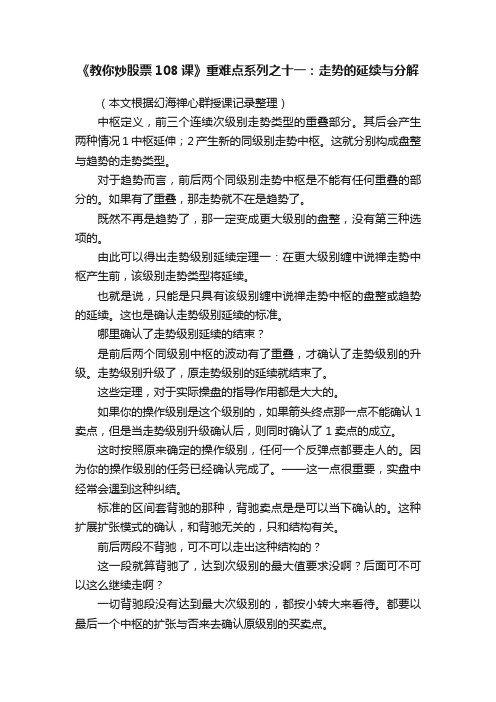 《教你炒股票 108 课》重难点系列之十一：走势的延续与分解

（本文根据幻海禅心群授课记录整理）

中枢定义，前三个连续次级别走势类型的重叠部分。其后会产生两种情况 1 中枢延伸；2 产生新的同级别走势中枢。这就分别构成盘整与趋势的走势类型。

对于趋势而言，前后两个同级别走势中枢是不能有任何重叠的部分的。如果有了重叠，那走势就不在是趋势了。

既然不再是趋势了，那一定变成更大级别的盘整，没有第三种选项的。

由此可以得出走势级别延续定理一：在更大级别缠中说禅走势中枢产生前，该级别走势类型将延续。

也就是说，只能是只具有该级别缠中说禅走势中枢的盘整或趋势的延续。这也是确认走势级别延续的标准。

哪里确认了走势级别延续的结束？

是前后两个同级别中枢的波动有了重叠，才确认了走势级别的升级。走势级别升级了，原走势级别的延续就结束了。

这些定理，对于实际操盘的指导作用都是大大的。

如果你的操作级别是这个级别的，如果箭头终点那一点不能确认 1 卖点，但是当走势级别升级确认后，则同时确认了 1 卖点的成立。

这时按照原来确定的操作级别，任何一个反弹点都要走人的。因为你的操作级别的任务已经确认完成了。——这一点很重要，实盘中经常会遇到这种纠结。

标准的区间套背驰的那种，背驰卖点是是可以当下确认的。这种扩展扩张模式的确认，和背驰无关的，只和结构有关。

前后两段不背驰，可不可以走出这种结构的？

这一段就算背驰了，达到次级别的最大值要求没啊？后面可不可以这么继续走啊？

一切背驰段没有达到最大次级别的，都按小转大来看待。都要以最后一个中枢的扩张与否来去确认原级别的买卖点。